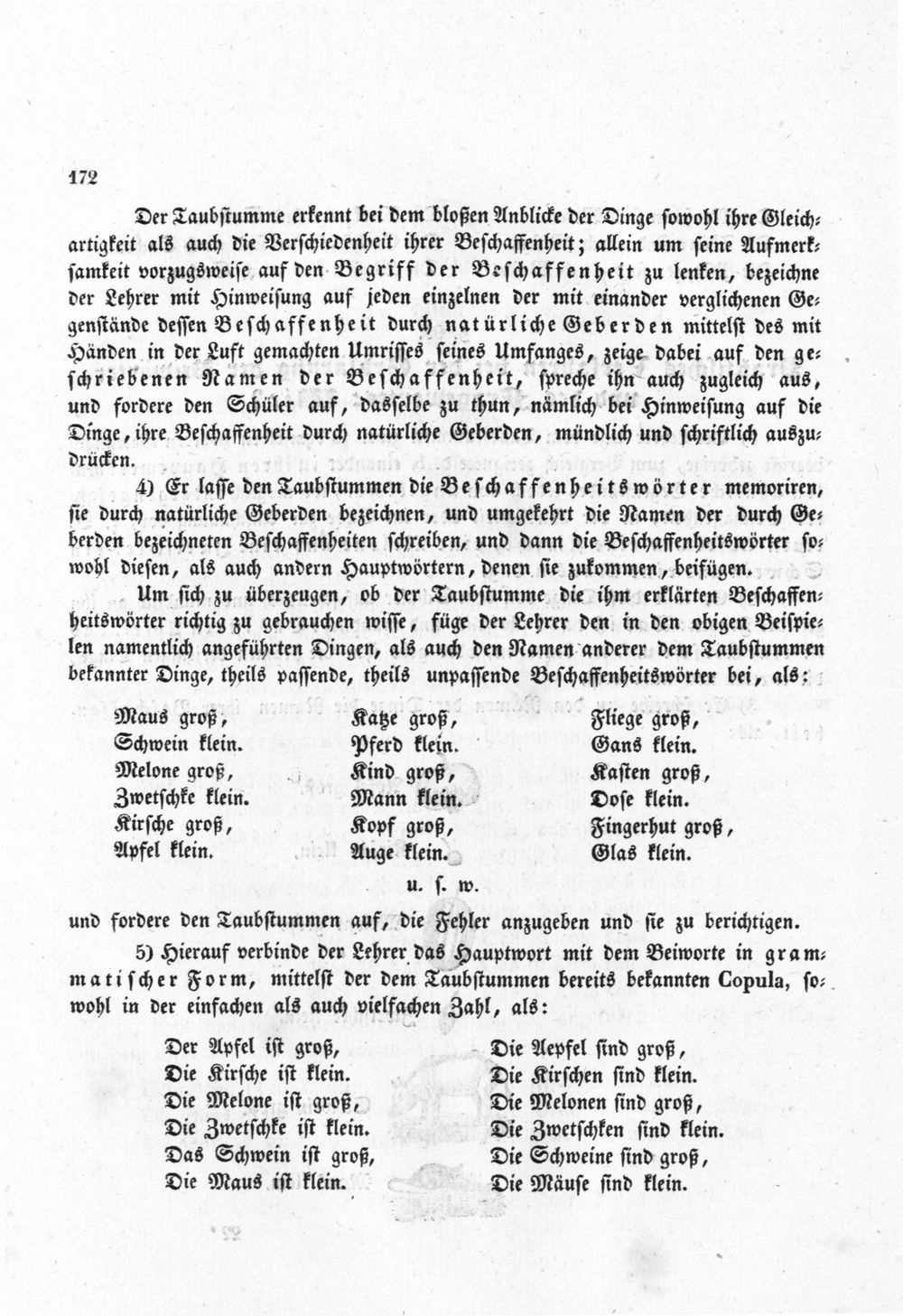 172

Der Taubstumme erkennt bei dem bloßen Anblicke der Dinge sowohl ihre Gleichartigkeit als auch die Verschiedenheit ihrer Beschaffenheit; allein um seine Aufmerksamkeit vorzugsweise auf den Begriff der Beschaffenheit zu lenken, bezeichne der Lehrer mit Hinweisung auf jeden einzelnen der mit einander verglichenen Gegenstände dessen Beschaffenheit durch natürliche Geberden mittelst des mit Händen in der Luft gemachten Umrisses seines Umfanges, zeige dabei auf den geschriebenen Namen der Beschaffenheit, spreche ihn auch zugleich aus, und fordere den Schüler auf, dasselbe zu thun, nämlich bei Hinweisung auf die Dinge, ihre Beschaffenheit durch natürliche Geberden, mündlich und schriftlich auszudrücken.

4) Er lasse den Taubstummen die Beschaffenheitswörter memoriren, sie durch natürliche Geberden bezeichnen, und umgekehrt die Namen der durch Geberden bezeichneten Beschaffenheiten schreiben, und dann die Beschaffenheitswörter sowohl diesen, als auch andern Hauptwörtern, denen sie zukommen, beifügen.

Um sich zu überzeugen, ob der Taubstumme die ihm erklärten Beschaffenheitswörter richtig zu gebrauchen wisse, füge der Lehrer den in den obigen Beispielen namentlich angeführten Dingen, als auch den Namen anderer dem Taubstummen bekannter Dinge, theils passende, theils unpassende Beschaffenheitswörter bei, als:

Maus groß,
Schwein klein.
Melone groß,
Zwetschke klein.
Kirsche groß,
Apfel klein.

Katze groß,
Pferd klein.
Kind groß,
Mann klein.
Kopf groß,
Auge klein.

Fliege groß,
Gans klein.
Kasten groß,
Dose klein.
Fingerhut groß,
Glas klein.

u. s. w.

und fordere den Taubstummen auf, die Fehler anzugeben und sie zu berichtigen.

5) Hierauf verbinde der Lehrer das Hauptwort mit dem Beiworte in grammatischer Form, mittelst der dem Taubstummen bereits bekannten Copula, sowohl in der einfachen als auch vielfachen Zahl, als:

Der Apfel ist groß,
Die Kirsche ist klein.
Die Melone ist groß,
Die Zwetschke ist klein.
Das Schwein ist groß,
Die Maus ist klein.

Die Aepfel sind groß,
Die Kirschen sind klein.
Die Melonen sind groß,
Die Zwetschken sind klein.
Die Schweine sind groß,
Die Mäuse sind klein.